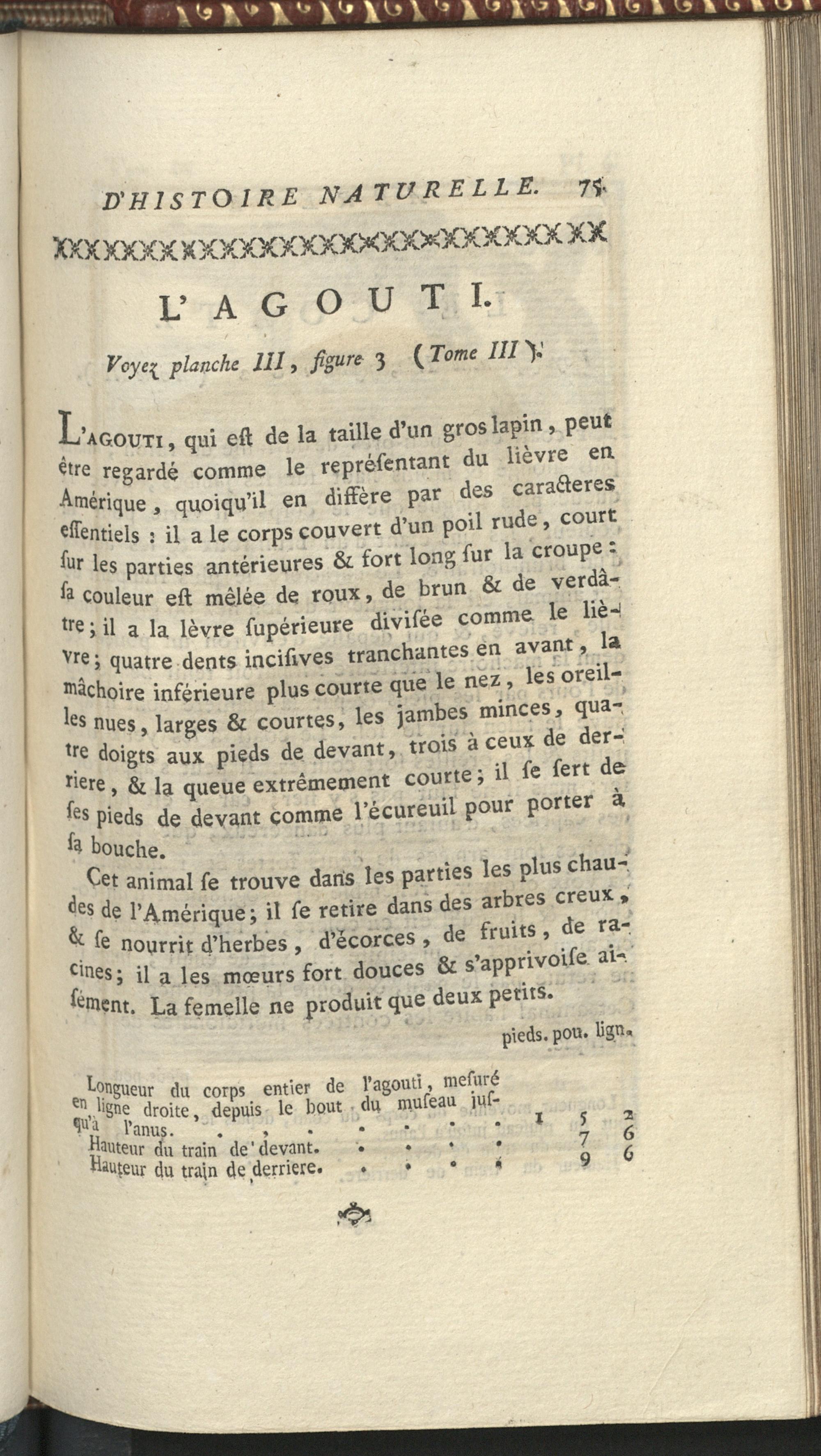 D'HISTOIRE NATURELLE. 75

L'AGOUTI.

Voyez planche III, figure 3 (Tome III).

L'AGOUTI, qui eſt de la taille d'un gros lapin, peut être regardé comme le repréſentant du lièvre en Amérique, quoiqu'il en diffère par des caracteres eſſentiels : il a le corps couvert d'un poil rude, court ſur les parties antérieures & fort long ſur la croupe : ſa couleur eſt mêlée de roux, de brun & de verdâtre; il a la lèvre ſupérieure diviſée comme le lièvre; quatre dents inciſives tranchantes en avant, la mâchoire inférieure plus courte que le nez, les oreilles nues, larges & courtes, les jambes minces, quatre doigts aux pieds de devant, trois à ceux de derriere, & la queue extrêmement courte; il ſe ſert de ſes pieds de devant comme l'écureuil pour porter à ſa bouche.

Cet animal ſe trouve dans les parties les plus chaudes de l'Amérique; il ſe retire dans des arbres creux, & ſe nourrit d'herbes, d'écorces, de fruits, de racines; il a les mœurs fort douces & s'apprivoiſe aiſément. La femelle ne produit que deux petits.

| | pieds. | pou. | lign. |
|---|---|---|---|
| Longueur du corps entier de l'agouti, meſuré en ligne droite, depuis le bout du muſeau juſqu'à l'anus. . . . . . . . . | 1 | 5 | 2 |
| Hauteur du train de devant. . . . . | | 7 | 6 |
| Hauteur du train de derriere. . . . . | | 9 | 6 |